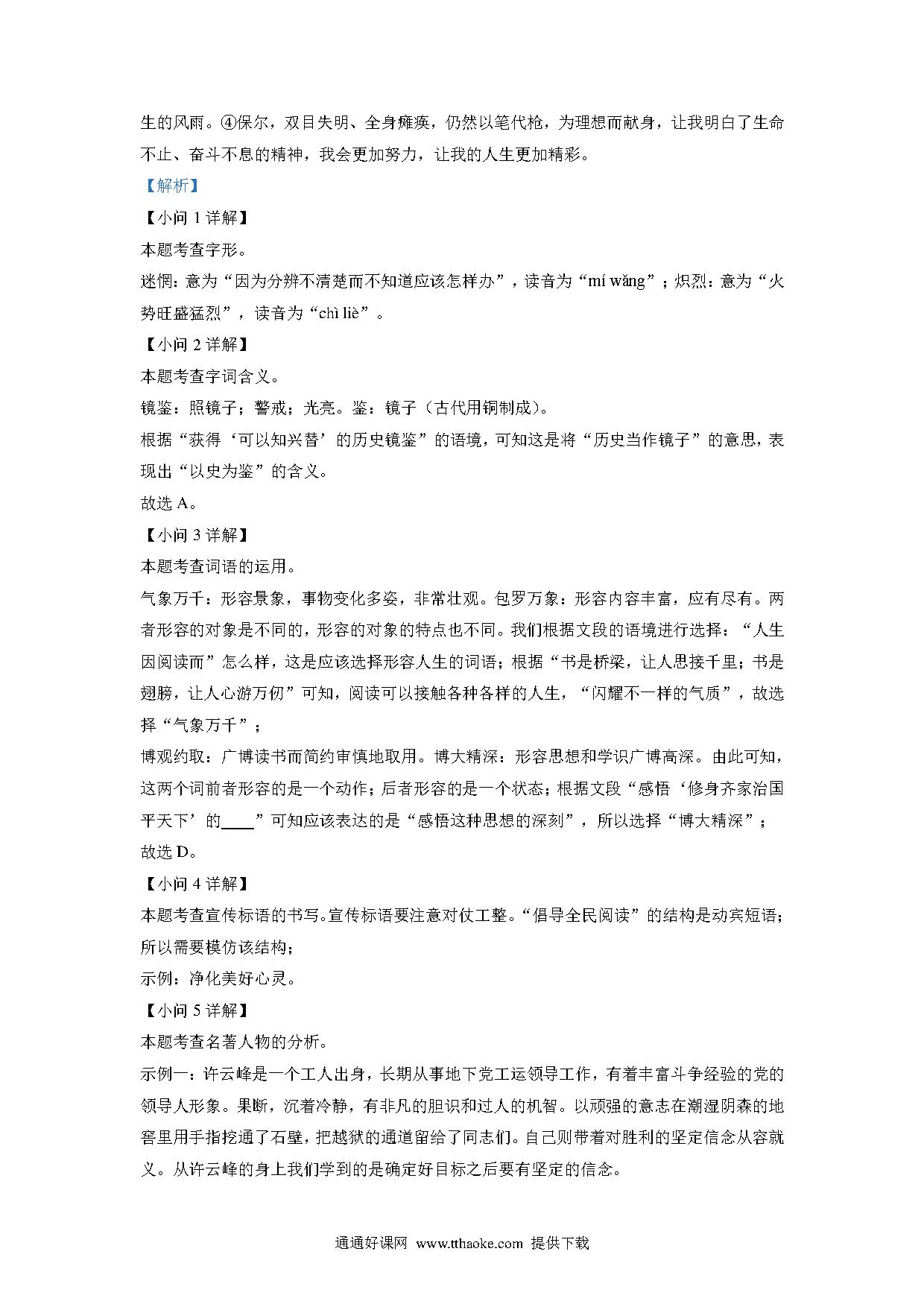 生的风雨。④保尔，双目失明、全身瘫痪，仍然以笔代枪，为理想而献身，让我明白了生命不止、奋斗不息的精神，我会更加努力，让我的人生更加精彩。

【解析】

【小问 1 详解】

本题考查字形。

迷惘：意为“因为分辨不清楚而不知道应该怎样办”，读音为“mí wǎng”；炽烈：意为“火势旺盛猛烈”，读音为“chì liè”。

【小问 2 详解】

本题考查字词含义。

镜鉴：照镜子；警戒；光亮。鉴：镜子（古代用铜制成）。

根据“获得‘可以知兴替’的历史镜鉴”的语境，可知这是将“历史当作镜子”的意思，表现出“以史为鉴”的含义。

故选 A。

【小问 3 详解】

本题考查词语的运用。

气象万千：形容景象，事物变化多姿，非常壮观。包罗万象：形容内容丰富，应有尽有。两者形容的对象是不同的，形容的对象的特点也不同。我们根据文段的语境进行选择：“人生因阅读而”怎么样，这是应该选择形容人生的词语；根据“书是桥梁，让人思接千里；书是翅膀，让人心游万仞”可知，阅读可以接触各种各样的人生，“闪耀不一样的气质”，故选择“气象万千”；

博观约取：广博读书而简约审慎地取用。博大精深：形容思想和学识广博高深。由此可知，这两个词前者形容的是一个动作；后者形容的是一个状态；根据文段“感悟‘修身齐家治国平天下’的____”可知应该表达的是“感悟这种思想的深刻”，所以选择“博大精深”；

故选 D。

【小问 4 详解】

本题考查宣传标语的书写。宣传标语要注意对仗工整。“倡导全民阅读”的结构是动宾短语；所以需要模仿该结构；

示例：净化美好心灵。

【小问 5 详解】

本题考查名著人物的分析。

示例一：许云峰是一个工人出身，长期从事地下党工运领导工作，有着丰富斗争经验的党的领导人形象。果断，沉着冷静，有非凡的胆识和过人的机智。以顽强的意志在潮湿阴森的地窖里用手指挖通了石壁，把越狱的通道留给了同志们。自己则带着对胜利的坚定信念从容就义。从许云峰的身上我们学到的是确定好目标之后要有坚定的信念。

通通好课网 www.tthaoke.com 提供下载